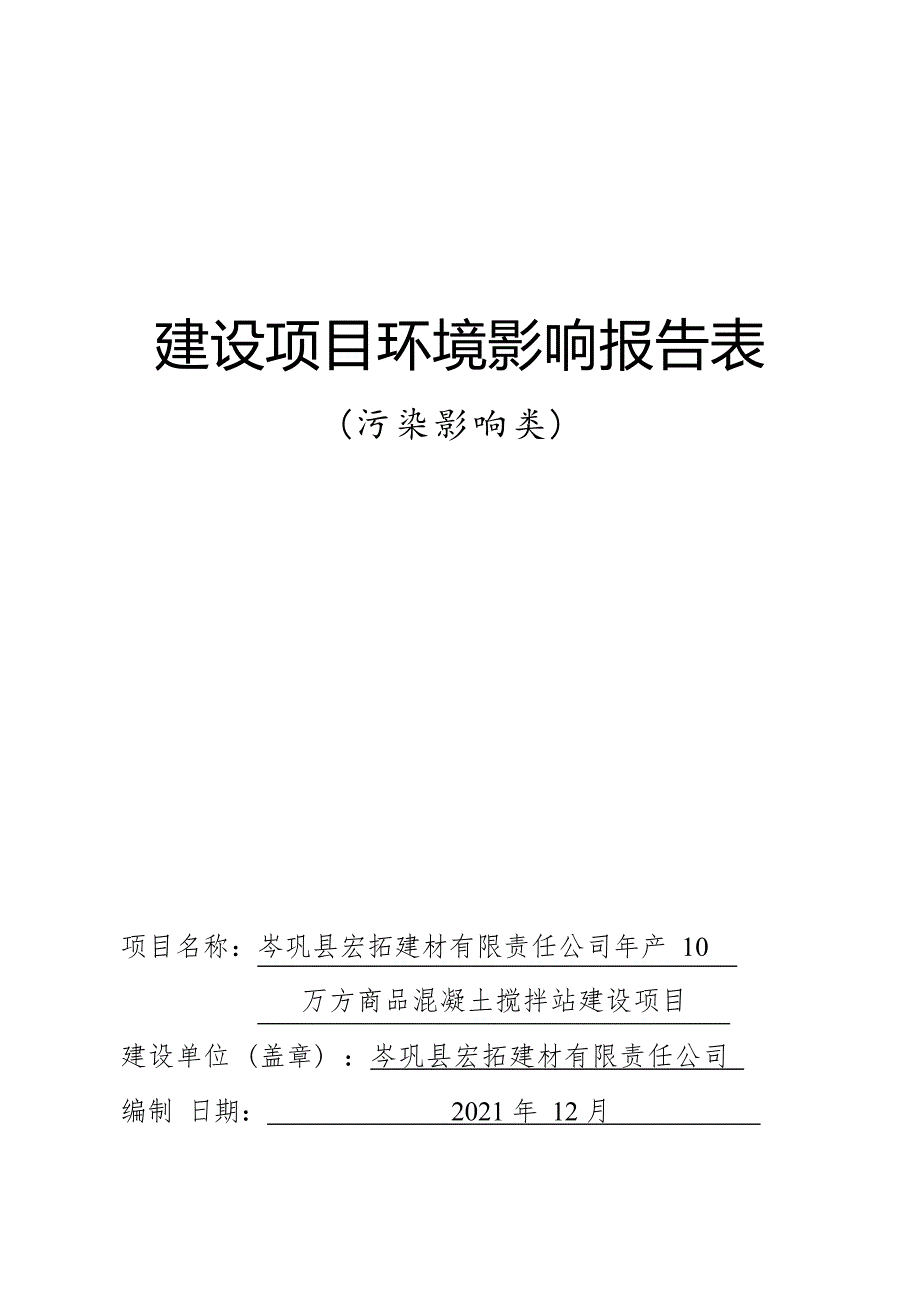 建设项目环境影响报告表

（污染影响类）

项目名称：岑巩县宏拓建材有限责任公司年产 10 万方商品混凝土搅拌站建设项目

建设单位（盖章）：岑巩县宏拓建材有限责任公司

编制 日期： 2021 年 12 月